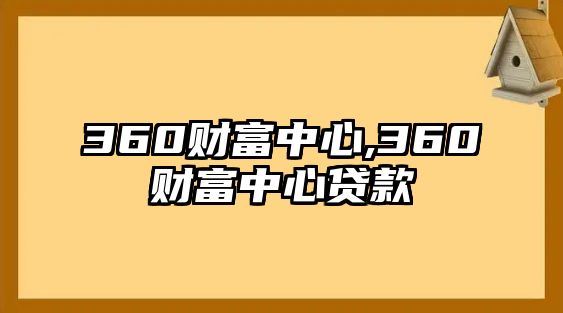 360财富中心,360财富中心贷款